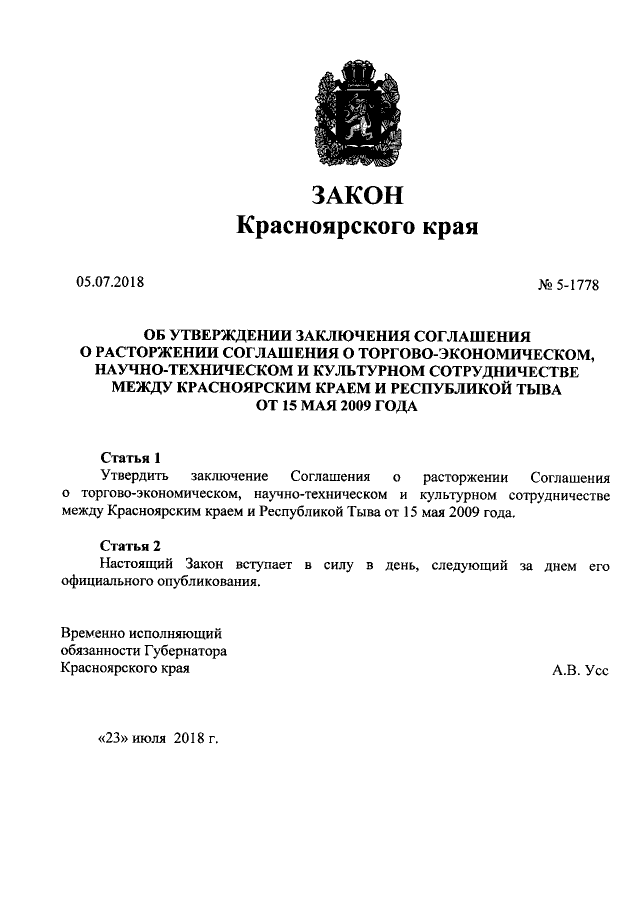 ЗАКОН
Красноярского края

05.07.2018

№ 5-1778

ОБ УТВЕРЖДЕНИИ ЗАКЛЮЧЕНИЯ СОГЛАШЕНИЯ О РАСТОРЖЕНИИ СОГЛАШЕНИЯ О ТОРГОВО-ЭКОНОМИЧЕСКОМ, НАУЧНО-ТЕХНИЧЕСКОМ И КУЛЬТУРНОМ СОТРУДНИЧЕСТВЕ МЕЖДУ КРАСНОЯРСКИМ КРАЕМ И РЕСПУБЛИКОЙ ТЫВА ОТ 15 МАЯ 2009 ГОДА

Статья 1
Утвердить заключение Соглашения о расторжении Соглашения о торгово-экономическом, научно-техническом и культурном сотрудничестве между Красноярским краем и Республикой Тыва от 15 мая 2009 года.

Статья 2
Настоящий Закон вступает в силу в день, следующий за днем его официального опубликования.

Временно исполняющий обязанности Губернатора Красноярского края

А.В. Усс

«23» июля 2018 г.